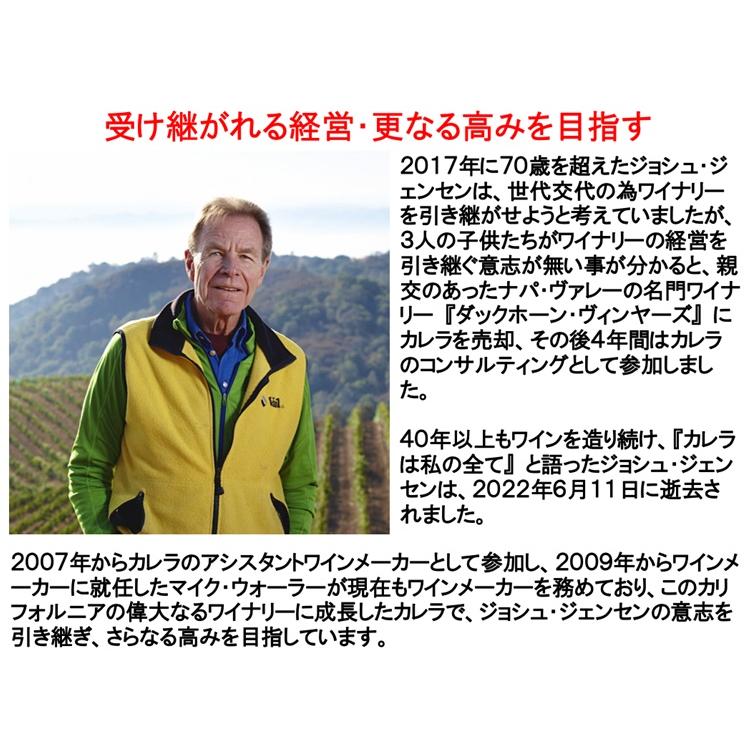 受け継がれる経営・更なる高みを目指す

2017年に70歳を超えたジョシュ・ジェンセンは、世代交代の為ワイナリーを引き継がせようと考えていましたが、3人の子供たちがワイナリーの経営を引き継ぐ意志が無い事が分かると、親交のあったナパ・ヴァレーの名門ワイナリー『ダックホーン・ヴィンヤーズ』にカレラを売却、その後4年間はカレラのコンサルティングとして参加しました。

40年以上もワインを造り続け、『カレラは私の全て』と語ったジョシュ・ジェンセンは、2022年6月11日に逝去されました。

2007年からカレラのアシスタントワインメーカーとして参加し、2009年からワインメーカーに就任したマイク・ウォーラーが現在もワインメーカーを務めており、このカリフォルニアの偉大なるワイナリーに成長したカレラで、ジョシュ・ジェンセンの意志を引き継ぎ、さらなる高みを目指しています。